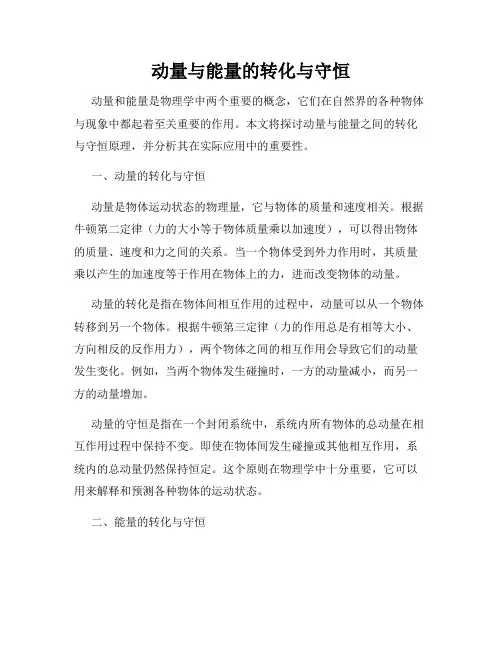 动量与能量的转化与守恒

动量和能量是物理学中两个重要的概念，它们在自然界的各种物体与现象中都起着至关重要的作用。本文将探讨动量与能量之间的转化与守恒原理，并分析其在实际应用中的重要性。

一、动量的转化与守恒

动量是物体运动状态的物理量，它与物体的质量和速度相关。根据牛顿第二定律（力的大小等于物体质量乘以加速度），可以得出物体的质量、速度和力之间的关系。当一个物体受到外力作用时，其质量乘以产生的加速度等于作用在物体上的力，进而改变物体的动量。

动量的转化是指在物体间相互作用的过程中，动量可以从一个物体转移到另一个物体。根据牛顿第三定律（力的作用总是有相等大小、方向相反的反作用力），两个物体之间的相互作用会导致它们的动量发生变化。例如，当两个物体发生碰撞时，一方的动量减小，而另一方的动量增加。

动量的守恒是指在一个封闭系统中，系统内所有物体的总动量在相互作用过程中保持不变。即使在物体间发生碰撞或其他相互作用，系统内的总动量仍然保持恒定。这个原则在物理学中十分重要，它可以用来解释和预测各种物体的运动状态。

二、能量的转化与守恒